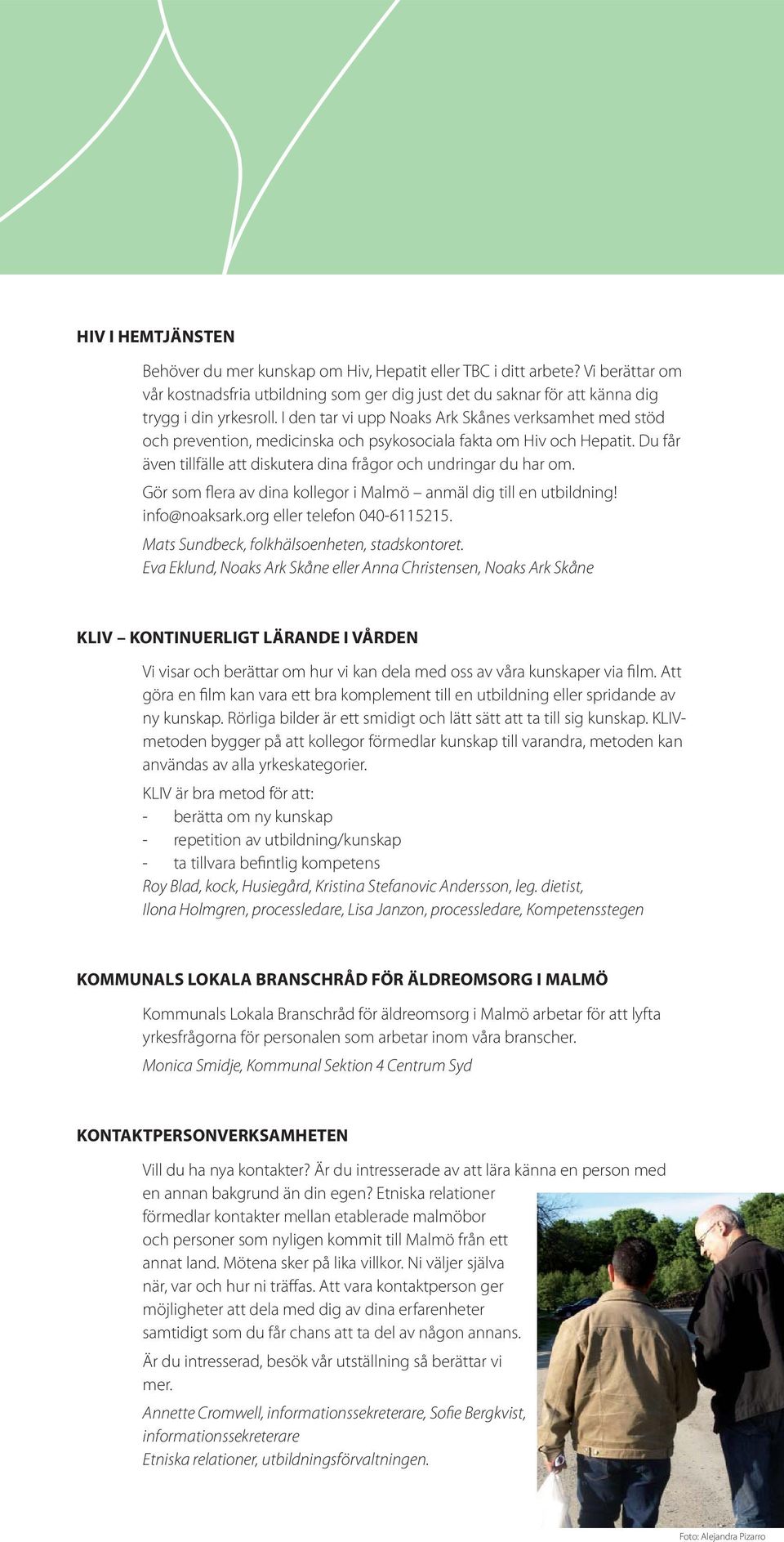 HIV I HEMTJÄNSTEN

Behöver du mer kunskap om Hiv, Hepatit eller TBC i ditt arbete? Vi berättar om vår kostnadsfria utbildning som ger dig just det du saknar för att känna dig trygg i din yrkesroll. I den tar vi upp Noaks Ark Skånes verksamhet med stöd och prevention, medicinska och psykosociala fakta om Hiv och Hepatit. Du får även tillfälle att diskutera dina frågor och undringar du har om.

Gör som flera av dina kollegor i Malmö – anmäl dig till en utbildning! info@noaksark.org eller telefon 040-6115215.

Mats Sundbeck, folkhälsoenheten, stadskontoret.
Eva Eklund, Noaks Ark Skåne eller Anna Christensen, Noaks Ark Skåne

KLIV – KONTINUERLIGT LÄRANDE I VÅRDEN

Vi visar och berättar om hur vi kan dela med oss av våra kunskaper via film. Att göra en film kan vara ett bra komplement till en utbildning eller spridande av ny kunskap. Rörliga bilder är ett smidigt och lätt sätt att ta till sig kunskap. KLIV-metoden bygger på att kollegor förmedlar kunskap till varandra, metoden kan användas av alla yrkeskategorier.

KLIV är bra metod för att:
- berätta om ny kunskap
- repetition av utbildning/kunskap
- ta tillvara befintlig kompetens

Roy Blad, kock, Husiegård, Kristina Stefanovic Andersson, leg. dietist,
Ilona Holmgren, processledare, Lisa Janzon, processledare, Kompetensstegen

KOMMUNALS LOKALA BRANSCHRÅD FÖR ÄLDREOMSORG I MALMÖ

Kommunals Lokala Branschråd för äldreomsorg i Malmö arbetar för att lyfta yrkesfrågorna för personalen som arbetar inom våra branscher.

Monica Smidje, Kommunal Sektion 4 Centrum Syd

KONTAKTPERSONVERKSAMHETEN

Vill du ha nya kontakter? Är du intresserade av att lära känna en person med en annan bakgrund än din egen? Etniska relationer förmedlar kontakter mellan etablerade malmöbor och personer som nyligen kommit till Malmö från ett annat land. Mötena sker på lika villkor. Ni väljer själva när, var och hur ni träffas. Att vara kontaktperson ger möjligheter att dela med dig av dina erfarenheter samtidigt som du får chans att ta del av någon annans.

Är du intresserad, besök vår utställning så berättar vi mer.

Annette Cromwell, informationssekreterare, Sofie Bergkvist, informationssekreterare
Etniska relationer, utbildningsförvaltningen.

Foto: Alejandra Pizarro